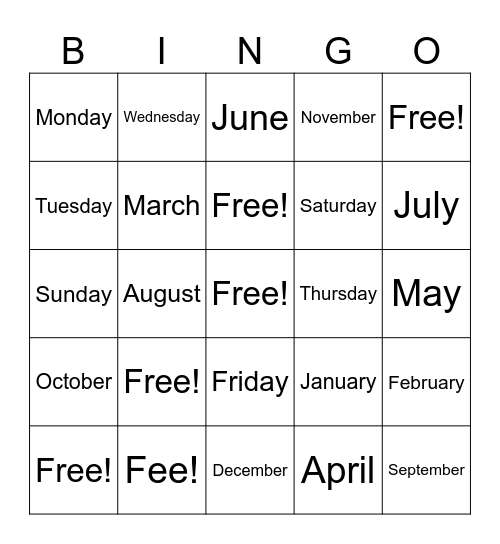 | B | I | N | G | O |
|---|---|---|---|---|
| Monday | Wednesday | June | November | Free! |
| Tuesday | March | Free! | Saturday | July |
| Sunday | August | Free! | Thursday | May |
| October | Free! | Friday | January | February |
| Free! | Fee! | December | April | September |